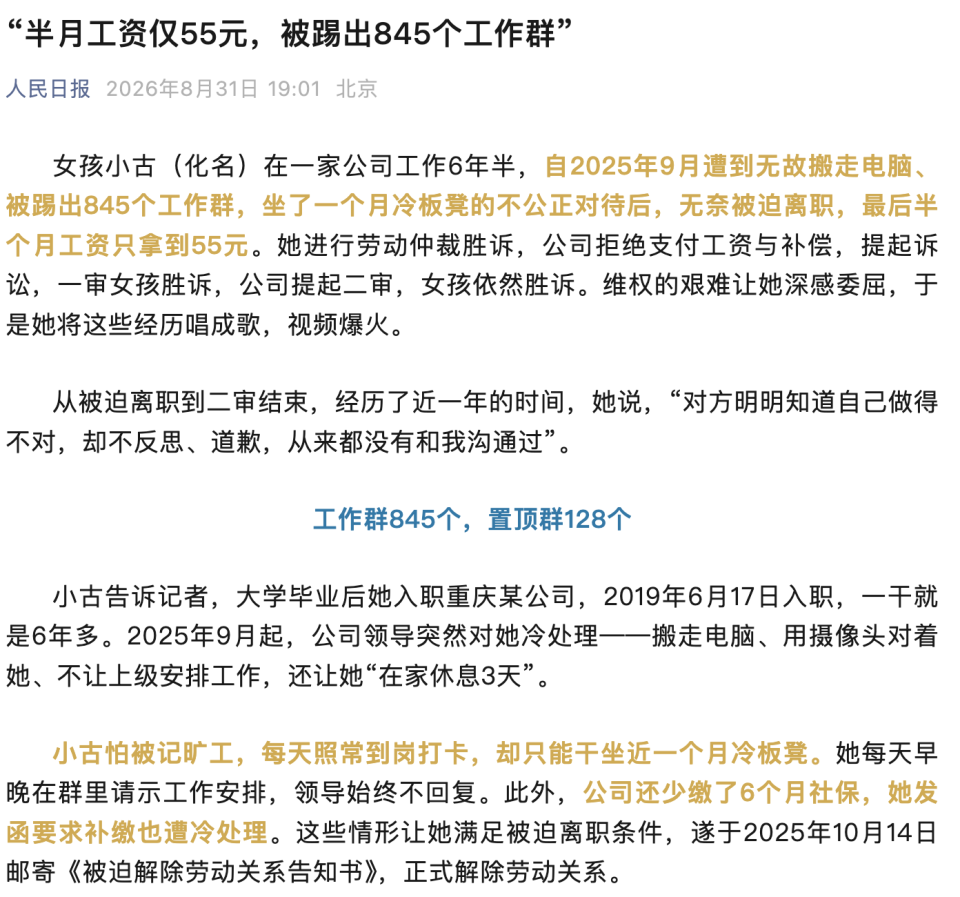 “半月工资仅55元，被踢出845个工作群”

人民日报 2026年8月31日 19:01 北京

女孩小古（化名）在一家公司工作6年半，自2025年9月遭到无故搬走电脑、被踢出845个工作群，坐了一个月冷板凳的不公正对待后，无奈被迫离职，最后半个月工资只拿到55元。她进行劳动仲裁胜诉，公司拒绝支付工资与补偿，提起诉讼，一审女孩胜诉，公司提起二审，女孩依然胜诉。维权的艰难让她深感委屈，于是她将这些经历唱成歌，视频爆火。

从被迫离职到二审结束，经历了近一年的时间，她说，“对方明明知道自己做得不对，却不反思、道歉，从来都没有和我沟通过”。

工作群845个，置顶群128个

小古告诉记者，大学毕业后她入职重庆某公司，2019年6月17日入职，一干就是6年多。2025年9月起，公司领导突然对她冷处理——搬走电脑、用摄像头对着她、不让上级安排工作，还让她“在家休息3天”。

小古怕被记旷工，每天照常到岗打卡，却只能干坐近一个月冷板凳。她每天早晚在群里请示工作安排，领导始终不回复。此外，公司还少缴了6个月社保，她发函要求补缴也遭冷处理。这些情形让她满足被迫离职条件，遂于2025年10月14日邮寄《被迫解除劳动关系告知书》，正式解除劳动关系。